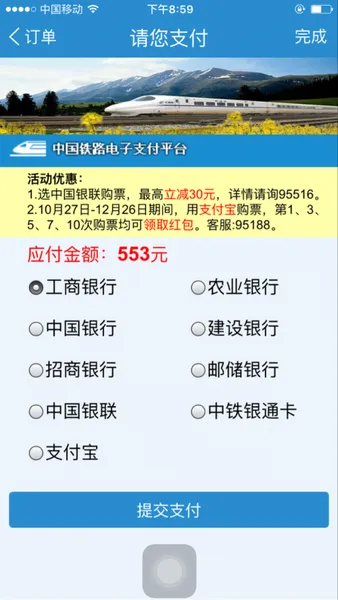 中国移动 下午8:59

订单 请您支付 完成

中国铁路电子支付平台

活动优惠：
1.选中国银联购票，最高立减30元，详情请询95516。
2.10月27日-12月26日期间，用支付宝购票，第1、3、5、7、10次购票均可领取红包。客服:95188。

应付金额：553元

工商银行 农业银行
中国银行 建设银行
招商银行 邮储银行
中国银联 中铁银通卡
支付宝

提交支付